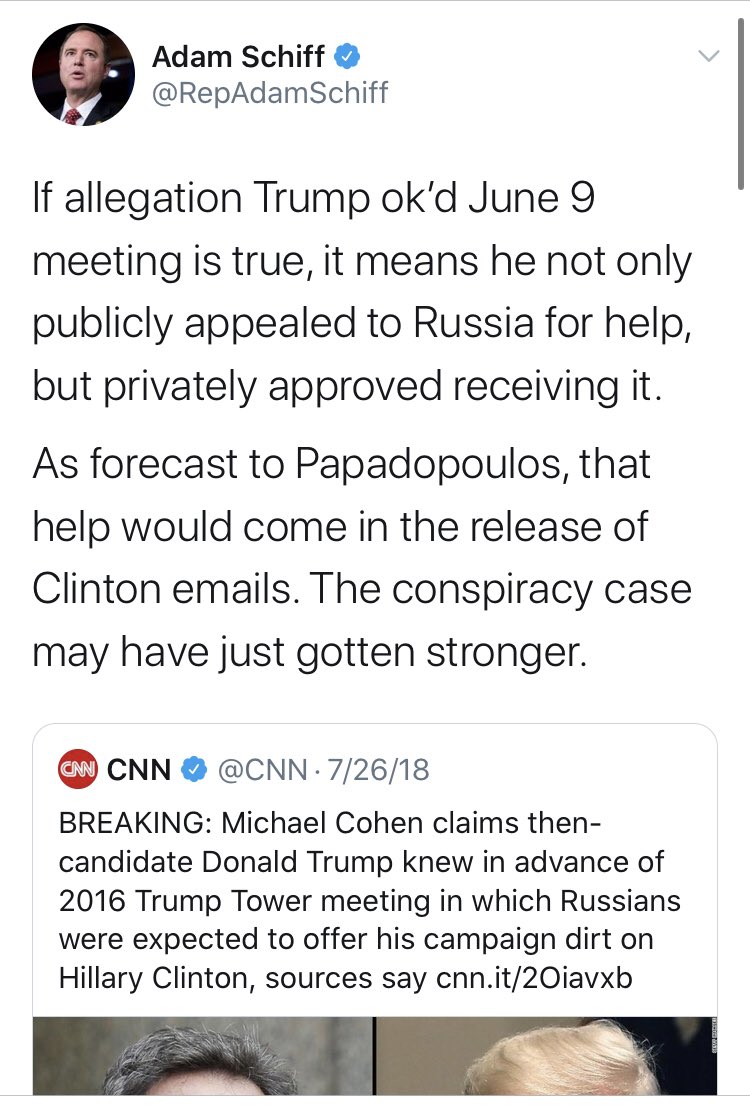 Adam Schiff
@RepAdamSchiff

If allegation Trump ok'd June 9 meeting is true, it means he not only publicly appealed to Russia for help, but privately approved receiving it.

As forecast to Papadopoulos, that help would come in the release of Clinton emails. The conspiracy case may have just gotten stronger.

CNN CNN @CNN · 7/26/18
BREAKING: Michael Cohen claims then-candidate Donald Trump knew in advance of 2016 Trump Tower meeting in which Russians were expected to offer his campaign dirt on Hillary Clinton, sources say cnn.it/2Oiavxb